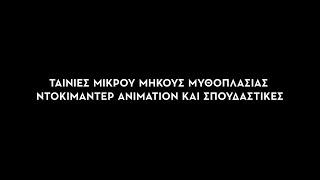 ΤΑΙΝΙΕΣ ΜΙΚΡΟΥ ΜΗΚΟΥΣ ΜΥΘΟΠΛΑΣΙΑΣ
ΝΤΟΚΙΜΑΝΤΕΡ ANIMATION ΚΑΙ ΣΠΟΥΔΑΣΤΙΚΕΣ